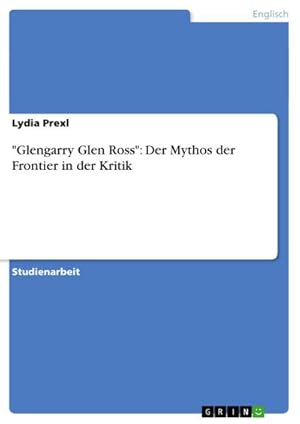 Englisch

Lydia Prexl

"Glengarry Glen Ross": Der Mythos der Frontier in der Kritik

Studienarbeit

GRIN